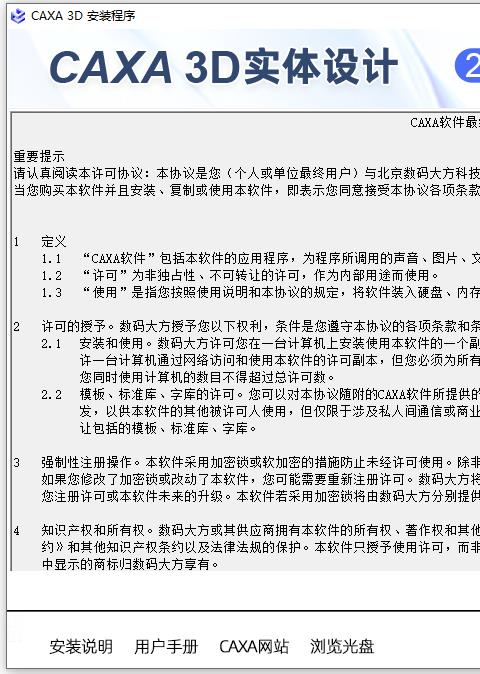 CAXA 3D 安装程序

CAXA 3D实体设计 2

CAXA软件最

重要提示
请认真阅读本许可协议：本协议是您（个人或单位最终用户）与北京数码大方科技
当您购买本软件并且安装、复制或使用本软件，即表示您同意接受本协议各项条款

1 定义
1.1 “CAXA软件”包括本软件的应用程序，为程序所调用的声音、图片、文
1.2 “许可”为非独占性、不可转让的许可，作为内部用途而使用。
1.3 “使用”是指您按照使用说明和本协议的规定，将软件装入硬盘、内存

2 许可的授予。数码大方授予您以下权利，条件是您遵守本协议的各项条款和条
2.1 安装和使用。数码大方许可您在一台计算机上安装使用本软件的一个副
许一台计算机通过网络访问和使用本软件的许可副本，但您必须为所有
您同时使用计算机的数目不得超过总许可数。
2.2 模板、标准库、字库的许可。您可以对本协议随附的CAXA软件所提供的
发，以供本软件的其他被许可人使用，但仅限于涉及私人间通信或商业
让包括的模板、标准库、字库。

3 强制性注册操作。本软件采用加密锁或软加密的措施防止未经许可使用。除非
如果您修改了加密锁或改动了本软件，您可能需要重新注册许可。数码大方将
您注册许可或本软件未来的升级。本软件若采用加密锁将由数码大方分别提供

4 知识产权和所有权。数码大方或其供应商拥有本软件的所有权、著作权和其他
约》和其他知识产权条约以及法律法规的保护。本软件只授予使用许可，而非
中显示的商标归数码大方享有。

安装说明 用户手册 CAXA网站 浏览光盘